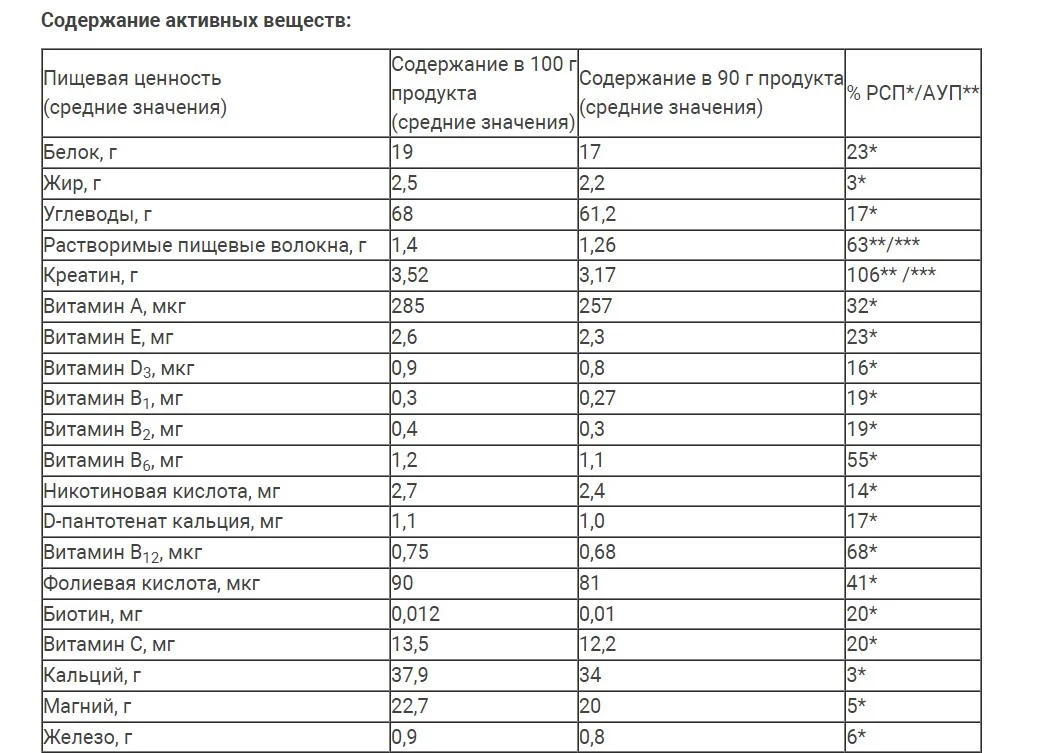 Содержание активных веществ:

| Пищевая ценность (средние значения) | Содержание в 100 г продукта (средние значения) | Содержание в 90 г продукта (средние значения) | % РСП*/АУП** |
|---|---|---|---|
| Белок, г | 19 | 17 | 23* |
| Жир, г | 2,5 | 2,2 | 3* |
| Углеводы, г | 68 | 61,2 | 17* |
| Растворимые пищевые волокна, г | 1,4 | 1,26 | 63**/*** |
| Креатин, г | 3,52 | 3,17 | 106** /*** |
| Витамин А, мкг | 285 | 257 | 32* |
| Витамин Е, мг | 2,6 | 2,3 | 23* |
| Витамин $D_3$, мкг | 0,9 | 0,8 | 16* |
| Витамин $B_1$, мг | 0,3 | 0,27 | 19* |
| Витамин $B_2$, мг | 0,4 | 0,3 | 19* |
| Витамин $B_6$, мг | 1,2 | 1,1 | 55* |
| Никотиновая кислота, мг | 2,7 | 2,4 | 14* |
| D-пантотенат кальция, мг | 1,1 | 1,0 | 17* |
| Витамин $B_{12}$, мкг | 0,75 | 0,68 | 68* |
| Фолиевая кислота, мкг | 90 | 81 | 41* |
| Биотин, мг | 0,012 | 0,01 | 20* |
| Витамин С, мг | 13,5 | 12,2 | 20* |
| Кальций, г | 37,9 | 34 | 3* |
| Магний, г | 22,7 | 20 | 5* |
| Железо, г | 0,9 | 0,8 | 6* |